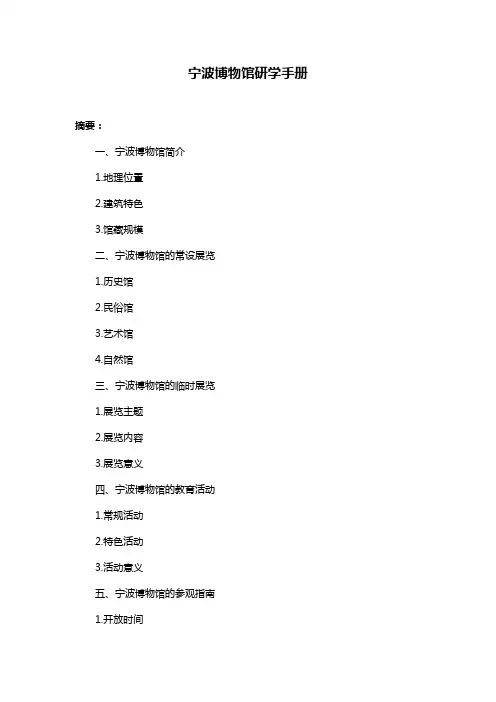 宁波博物馆研学手册

摘要：

一、宁波博物馆简介

1.地理位置

2.建筑特色

3.馆藏规模

二、宁波博物馆的常设展览

1.历史馆

2.民俗馆

3.艺术馆

4.自然馆

三、宁波博物馆的临时展览

1.展览主题

2.展览内容

3.展览意义

四、宁波博物馆的教育活动

1.常规活动

2.特色活动

3.活动意义

五、宁波博物馆的参观指南

1.开放时间